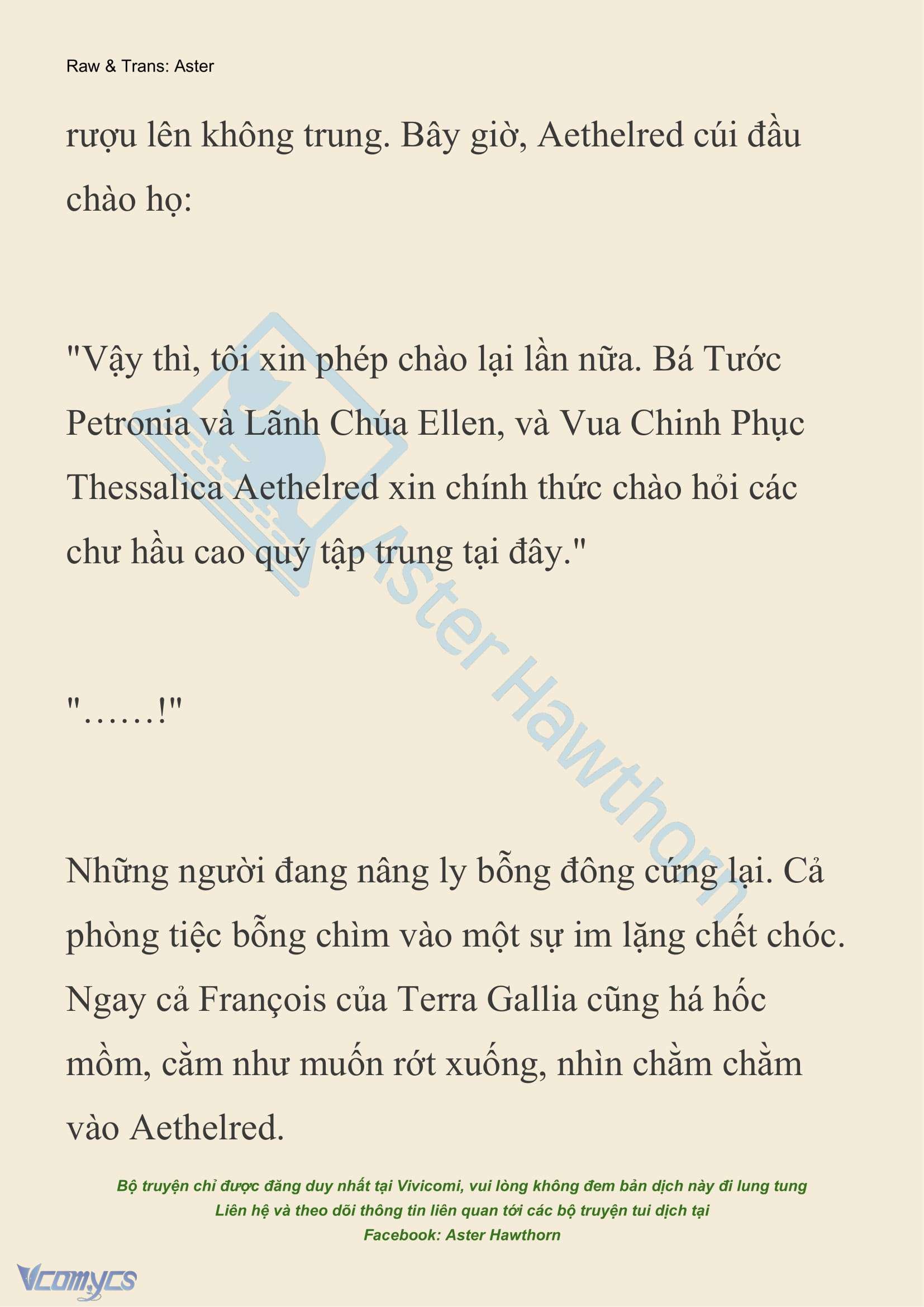 Raw & Trans: Aster

rượu lên không trung. Bây giờ, Aethelred cúi đầu chào họ:

"Vậy thì, tôi xin phép chào lại lần nữa. Bá Tước Petronia và Lãnh Chúa Ellen, và Vua Chinh Phục Thessalica Aethelred xin chính thức chào hỏi các chư hầu cao quý tập trung tại đây."

"……!"

Những người đang nâng ly bỗng đông cứng lại. Cả phòng tiệc bỗng chìm vào một sự im lặng chết chóc. Ngay cả François của Terra Gallia cũng há hốc mồm, cằm như muốn rớt xuống, nhìn chằm chằm vào Aethelred.

Aster Hawthorn

Bộ truyện chỉ được đăng duy nhất tại Vivicomi, vui lòng không đem bản dịch này đi lung tung
Liên hệ và theo dõi thông tin liên quan tới các bộ truyện tui dịch tại
Facebook: Aster Hawthorn

Vcomycs